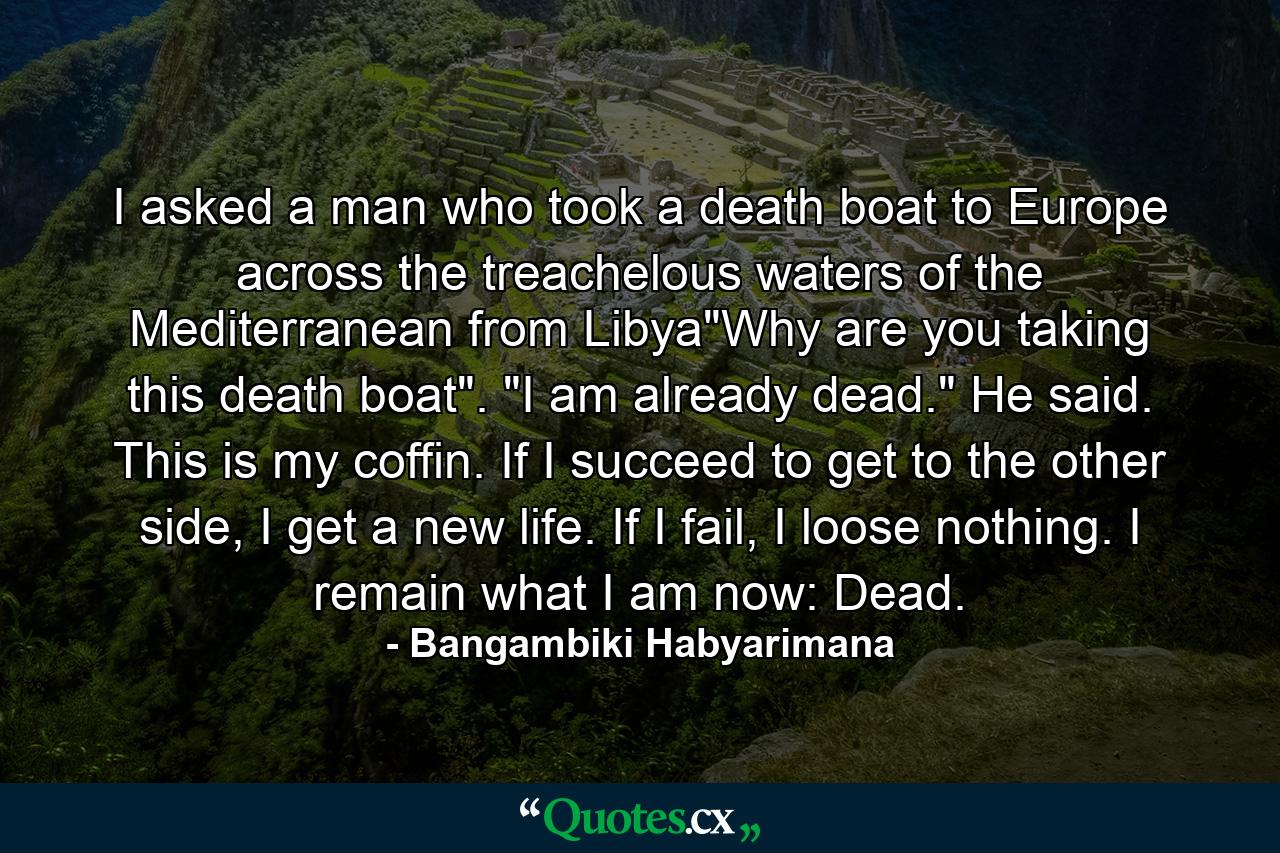 I asked a man who took a death boat to Europe across the treachelous waters of the Mediterranean from Libya"Why are you taking this death boat". "I am already dead." He said. This is my coffin. If I succeed to get to the other side, I get a new life. If I fail, I loose nothing. I remain what I am now: Dead.

- Bangambiki Habyarimana

“Quotes.cx„